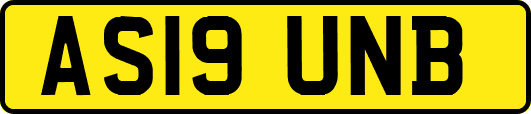 AS19 UNB